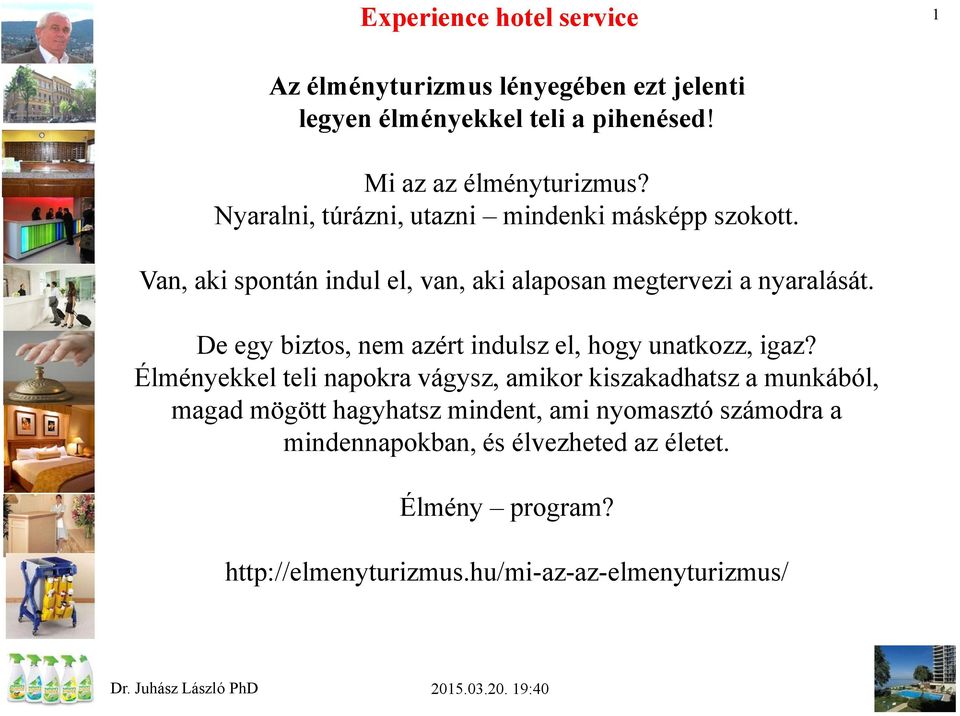 Experience hotel service

1

Az élményturizmus lényegében ezt jelenti legyen élményekkel teli a pihenésed!

Mi az az élményturizmus?
Nyaralni, túrázni, utazni – mindenki másképp szokott.

Van, aki spontán indul el, van, aki alaposan megtervezi a nyaralását.

De egy biztos, nem azért indulsz el, hogy unatkozz, igaz?
Élményekkel teli napokra vágysz, amikor kiszakadhatsz a munkából, magad mögött hagyhatsz mindent, ami nyomasztó számodra a mindennapokban, és élvezheted az életet.

Élmény – program?

http://elmenyturizmus.hu/mi-az-az-elmenyturizmus/

Dr. Juhász László PhD

2015.03.20. 19:40